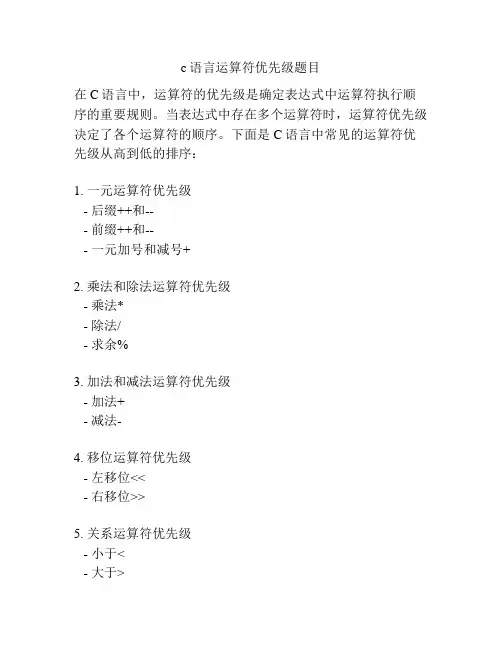 c 语言运算符优先级题目

在 C 语言中，运算符的优先级是确定表达式中运算符执行顺序的重要规则。当表达式中存在多个运算符时，运算符优先级决定了各个运算符的顺序。下面是 C 语言中常见的运算符优先级从高到低的排序：

1. 一元运算符优先级
- 后缀++和--
- 前缀++和--
- 一元加号和减号+

2. 乘法和除法运算符优先级
- 乘法*
- 除法/
- 求余%

3. 加法和减法运算符优先级
- 加法+
- 减法-

4. 移位运算符优先级
- 左移位<<
- 右移位>>

5. 关系运算符优先级
- 小于<
- 大于>